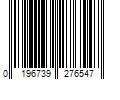 0 196739 276547